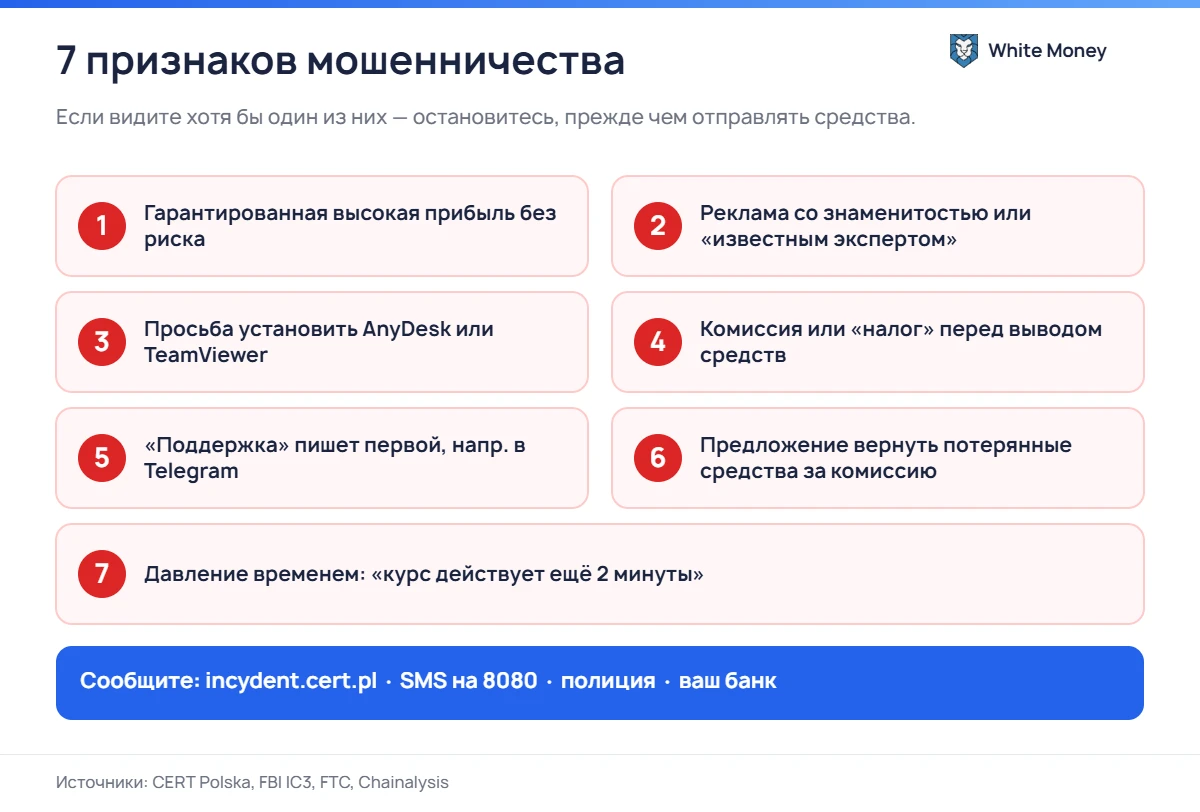 7 признаков мошенничества

White Money

Если видите хотя бы один из них — остановитесь, прежде чем отправлять средства.

1 Гарантированная высокая прибыль без риска

2 Реклама со знаменитостью или «известным экспертом»

3 Просьба установить AnyDesk или TeamViewer

4 Комиссия или «налог» перед выводом средств

5 «Поддержка» пишет первой, напр. в Telegram

6 Предложение вернуть потерянные средства за комиссию

7 Давление временем: «курс действует ещё 2 минуты»

Сообщите: incydent.cert.pl · SMS на 8080 · полиция · ваш банк

Источники: CERT Polska, FBI IC3, FTC, Chainalysis